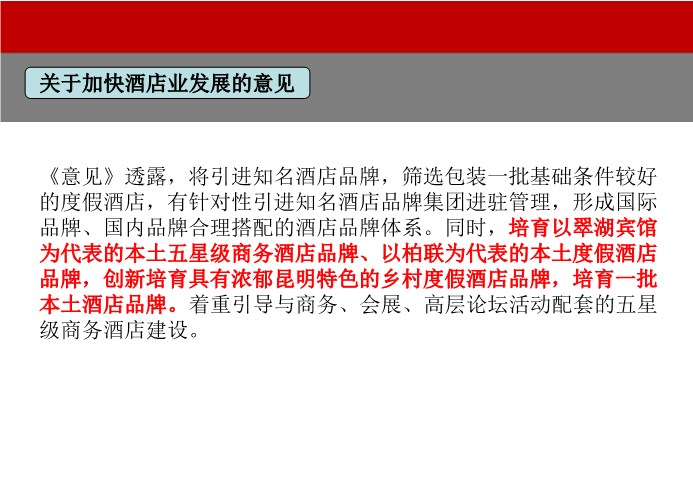 关于加快酒店业发展的意见

《意见》透露，将引进知名酒店品牌，筛选包装一批基础条件较好的度假酒店，有针对性引进知名酒店品牌集团进驻管理，形成国际品牌、国内品牌合理搭配的酒店品牌体系。同时，培育以翠湖宾馆为代表的本土五星级商务酒店品牌、以柏联为代表的本土度假酒店品牌，创新培育具有浓郁昆明特色的乡村度假酒店品牌，培育一批本土酒店品牌。着重引导与商务、会展、高层论坛活动配套的五星级商务酒店建设。